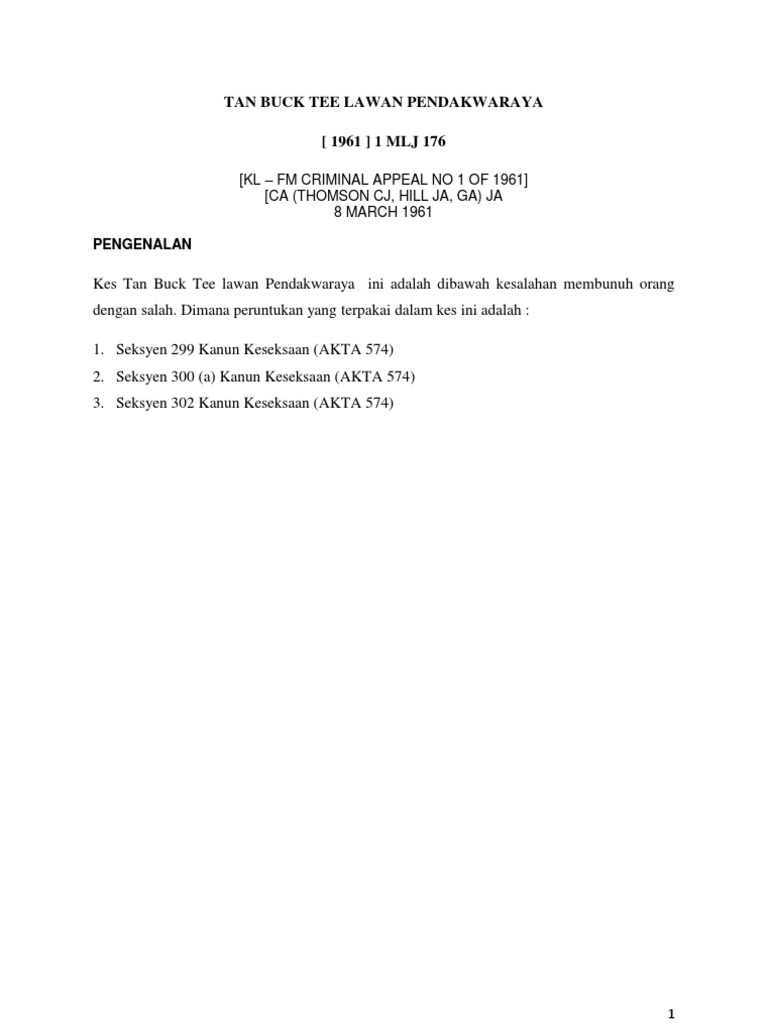 TAN BUCK TEE LAWAN PENDAKWARAYA

[ 1961 ] 1 MLJ 176

[KL – FM CRIMINAL APPEAL NO 1 OF 1961]
[CA (THOMSON CJ, HILL JA, GA) JA
8 MARCH 1961

PENGENALAN

Kes Tan Buck Tee lawan Pendakwaraya ini adalah dibawah kesalahan membunuh orang dengan salah. Dimana peruntukan yang terpakai dalam kes ini adalah :

1. Seksyen 299 Kanun Keseksaan (AKTA 574)
2. Seksyen 300 (a) Kanun Keseksaan (AKTA 574)
3. Seksyen 302 Kanun Keseksaan (AKTA 574)

1